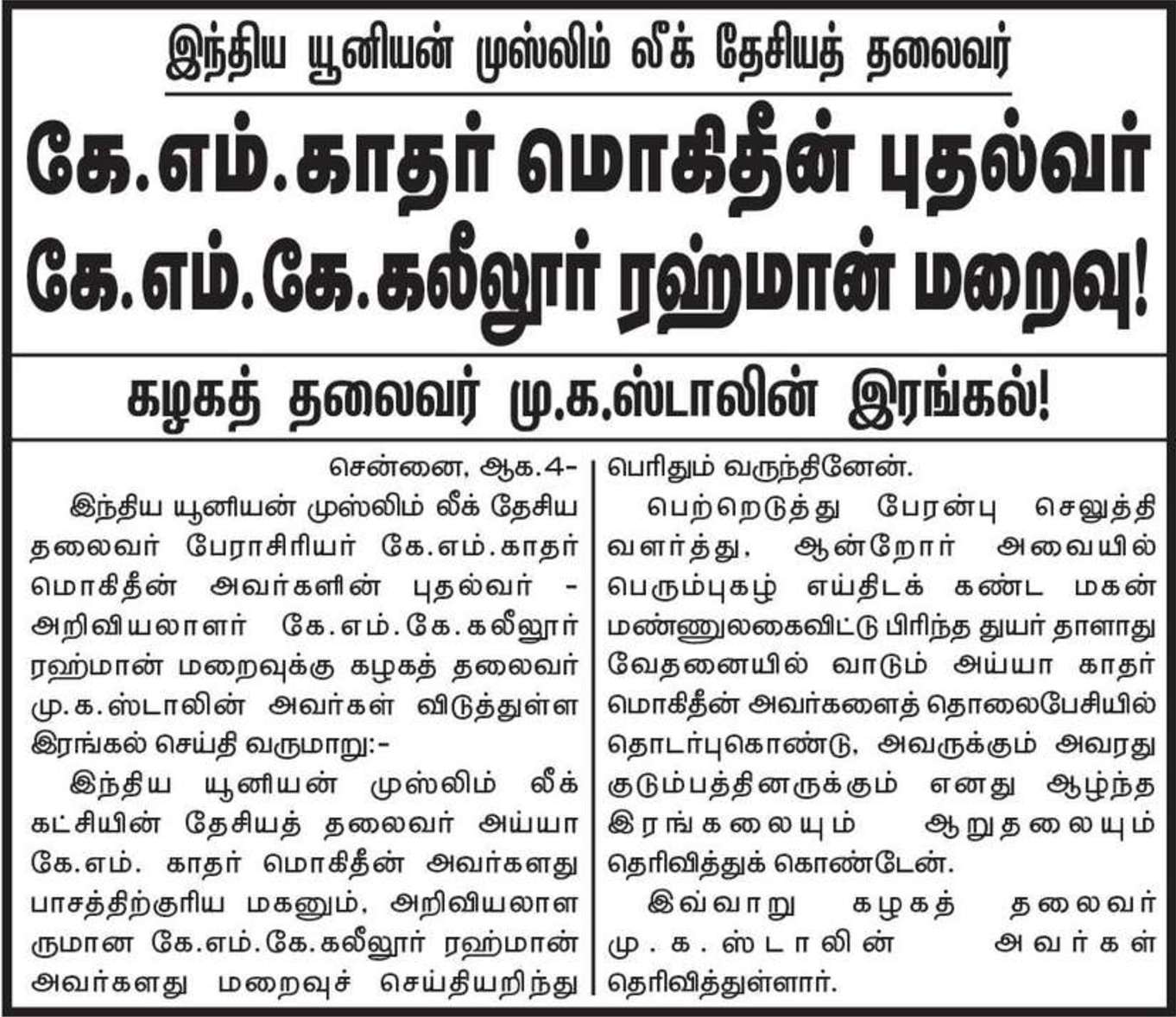 இந்திய யூனியன் முஸ்லிம் லீக் தேசியத் தலைவர்

கே.எம்.காதர் மொகிதீன் புதல்வர் கே.எம்.கே.கலீலூர் ரஹ்மான் மறைவு!

கழகத் தலைவர் மு.க.ஸ்டாலின் இரங்கல்!

சென்னை, ஆக.4-

இந்திய யூனியன் முஸ்லிம் லீக் தேசிய தலைவர் பேராசிரியர் கே.எம்.காதர் மொகிதீன் அவர்களின் புதல்வர் - அறிவியலாளர் கே.எம்.கே.கலீலூர் ரஹ்மான் மறைவுக்கு கழகத் தலைவர் மு.க.ஸ்டாலின் அவர்கள் விடுத்துள்ள இரங்கல் செய்தி வருமாறு:-

இந்திய யூனியன் முஸ்லிம் லீக் கட்சியின் தேசியத் தலைவர் அய்யா கே.எம். காதர் மொகிதீன் அவர்களது பாசத்திற்குரிய மகனும், அறிவியலாளருமான கே.எம்.கே.கலீலூர் ரஹ்மான் அவர்களது மறைவுச் செய்தியறிந்து பெரிதும் வருந்தினேன்.

பெற்றெடுத்து பேரன்பு செலுத்தி வளர்த்து, ஆன்றோர் அவையில் பெரும்புகழ் எய்திடக் கண்ட மகன் மண்ணுலகைவிட்டு பிரிந்த துயர் தாளாது வேதனையில் வாடும் அய்யா காதர் மொகிதீன் அவர்களைத் தொலைபேசியில் தொடர்புகொண்டு, அவருக்கும் அவரது குடும்பத்தினருக்கும் எனது ஆழ்ந்த இரங்கலையும் ஆறுதலையும் தெரிவித்துக் கொண்டேன்.

இவ்வாறு கழகத் தலைவர் மு.க.ஸ்டாலின் அவர்கள் தெரிவித்துள்ளார்.